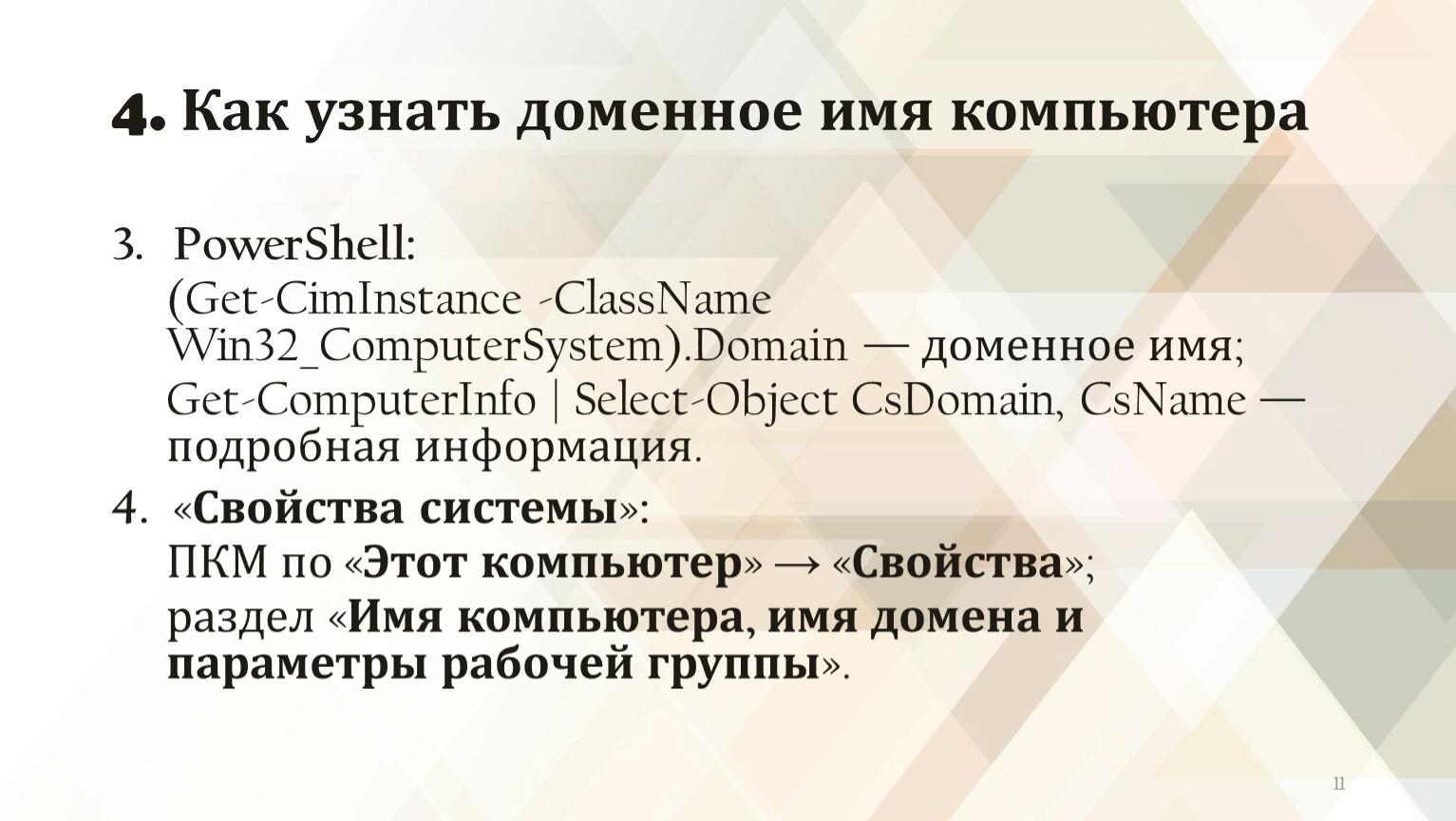 4. Как узнать доменное имя компьютера

3. PowerShell:
(Get-CimInstance -ClassName Win32_ComputerSystem).Domain — доменное имя;
Get-ComputerInfo | Select-Object CsDomain, CsName — подробная информация.

4. «Свойства системы»:
ПКМ по «Этот компьютер» → «Свойства»;
раздел «Имя компьютера, имя домена и параметры рабочей группы».

11